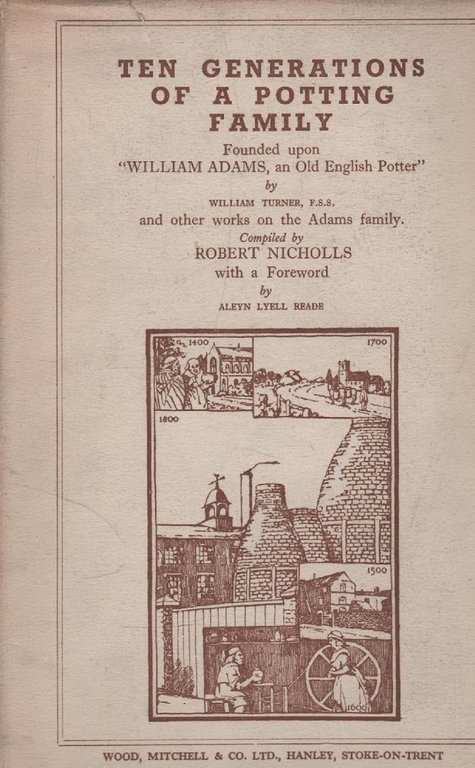 TEN GENERATIONS OF A POTTING FAMILY

Founded upon
"WILLIAM ADAMS, an Old English Potter"
by
WILLIAM TURNER, F.S.S.
and other works on the Adams family.
Compiled by
ROBERT NICHOLLS
with a Foreword
by
ALEYN LYELL READE

1400
1700
1800
1500
1600

WOOD, MITCHELL & CO. LTD., HANLEY, STOKE-ON-TRENT